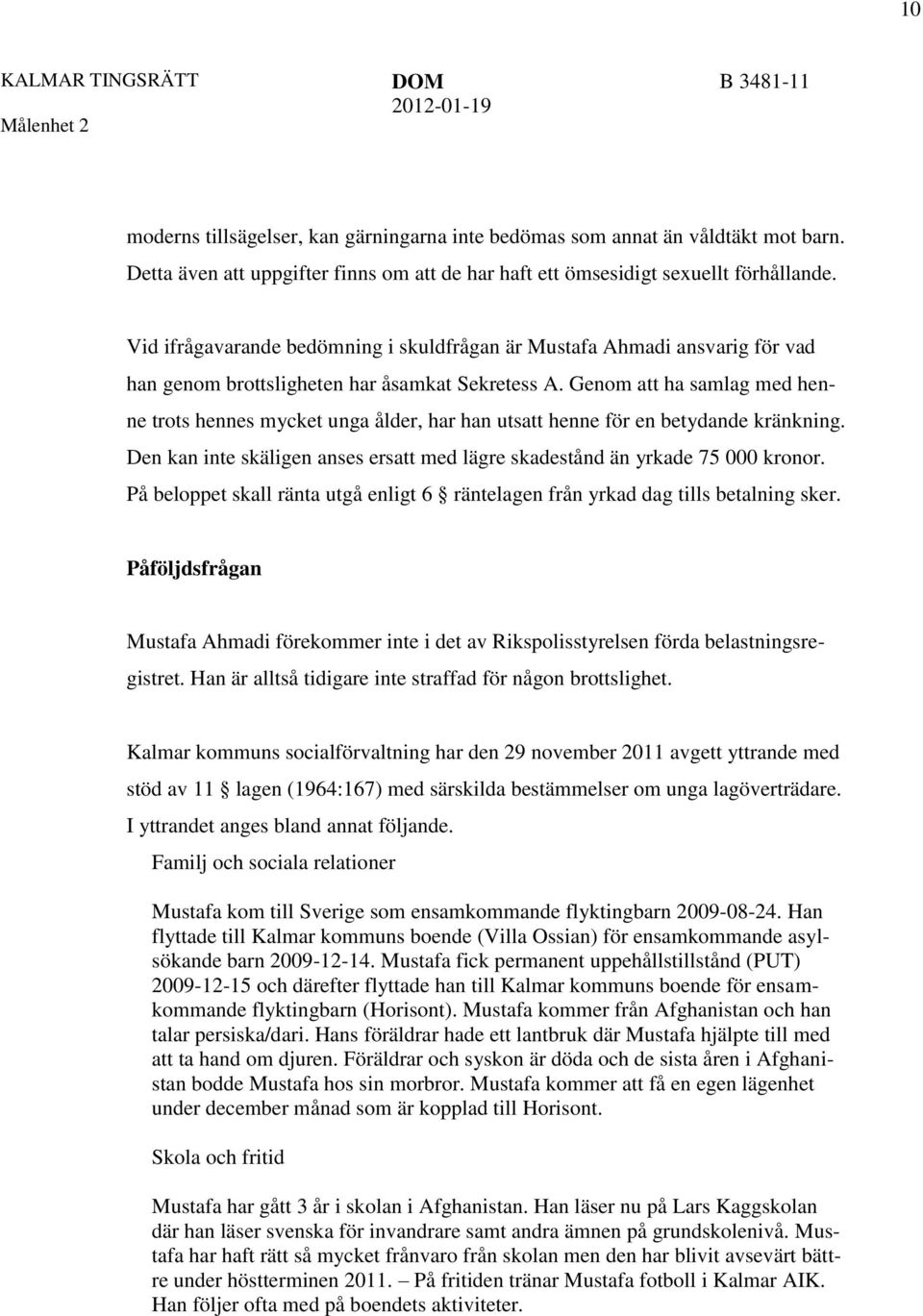 10

KALMAR TINGSRÄTT Målenhet 2

DOM 2012-01-19

B 3481-11

moderns tillsägelser, kan gärningarna inte bedömas som annat än våldtäkt mot barn. Detta även att uppgifter finns om att de har haft ett ömsesidigt sexuellt förhållande.

Vid ifrågavarande bedömning i skuldfrågan är Mustafa Ahmadi ansvarig för vad han genom brottsligheten har åsamkat Sekretess A. Genom att ha samlag med henne trots hennes mycket unga ålder, har han utsatt henne för en betydande kränkning. Den kan inte skäligen anses ersatt med lägre skadestånd än yrkade 75 000 kronor. På beloppet skall ränta utgå enligt 6 § räntelagen från yrkad dag tills betalning sker.

Påföljdsfrågan

Mustafa Ahmadi förekommer inte i det av Rikspolisstyrelsen förda belastningsregistret. Han är alltså tidigare inte straffad för någon brottslighet.

Kalmar kommuns socialförvaltning har den 29 november 2011 avgett yttrande med stöd av 11 § lagen (1964:167) med särskilda bestämmelser om unga lagöverträdare. I yttrandet anges bland annat följande.

Familj och sociala relationer

Mustafa kom till Sverige som ensamkommande flyktingbarn 2009-08-24. Han flyttade till Kalmar kommuns boende (Villa Ossian) för ensamkommande asylsökande barn 2009-12-14. Mustafa fick permanent uppehållstillstånd (PUT) 2009-12-15 och därefter flyttade han till Kalmar kommuns boende för ensamkommande flyktingbarn (Horisont). Mustafa kommer från Afghanistan och han talar persiska/dari. Hans föräldrar hade ett lantbruk där Mustafa hjälpte till med att ta hand om djuren. Föräldrar och syskon är döda och de sista åren i Afghanistan bodde Mustafa hos sin morbror. Mustafa kommer att få en egen lägenhet under december månad som är kopplad till Horisont.

Skola och fritid

Mustafa har gått 3 år i skolan i Afghanistan. Han läser nu på Lars Kaggskolan där han läser svenska för invandrare samt andra ämnen på grundskolenivå. Mustafa har haft rätt så mycket frånvaro från skolan men den har blivit avsevärt bättre under höstterminen 2011. – På fritiden tränar Mustafa fotboll i Kalmar AIK. Han följer ofta med på boendets aktiviteter.